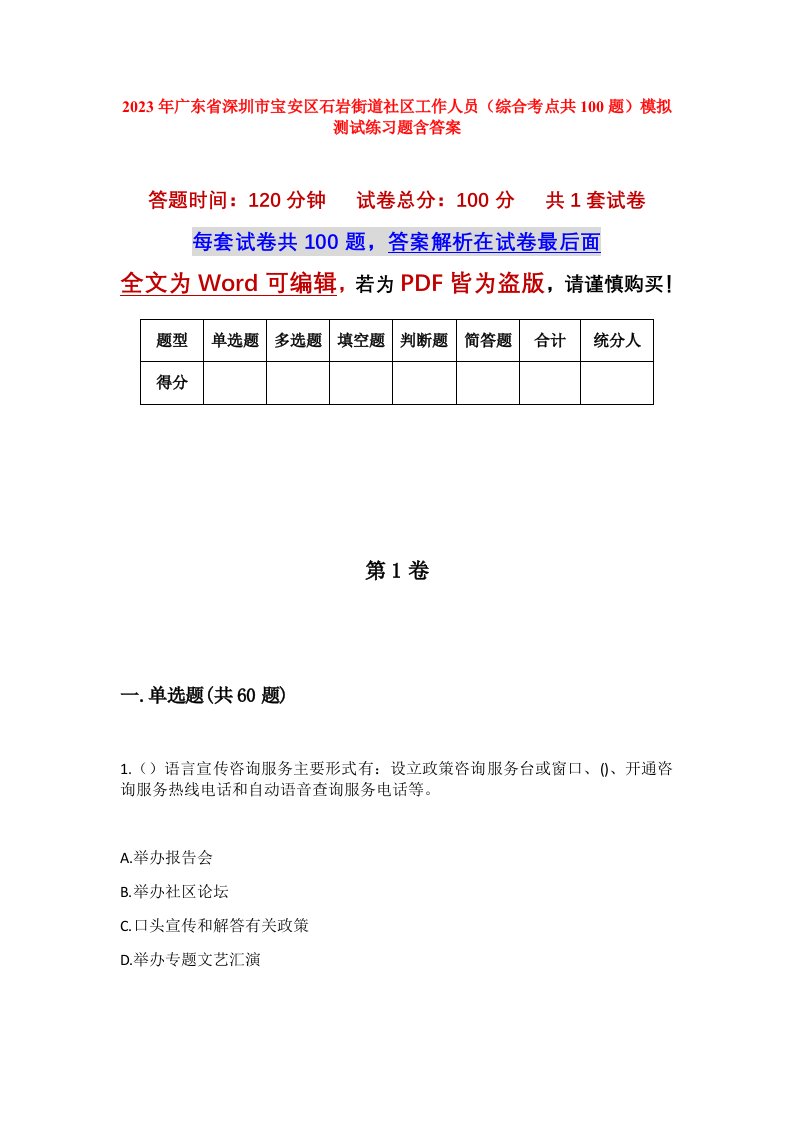 2023年广东省深圳市宝安区石岩街道社区工作人员（综合考点共100题）模拟测试练习题含答案

答题时间：120分钟　试卷总分：100分　共1套试卷

每套试卷共100题，答案解析在试卷最后面

全文为Word可编辑，若为PDF皆为盗版，请谨慎购买！

| 题型 | 单选题 | 多选题 | 填空题 | 判断题 | 简答题 | 合计 | 统分人 |
|---|---|---|---|---|---|---|---|
| 得分 | | | | | | | |

第1卷

一.单选题(共60题)

1.（）语言宣传咨询服务主要形式有：设立政策咨询服务台或窗口、()、开通咨询服务热线电话和自动语音查询服务电话等。

A.举办报告会

B.举办社区论坛

C.口头宣传和解答有关政策

D.举办专题文艺汇演